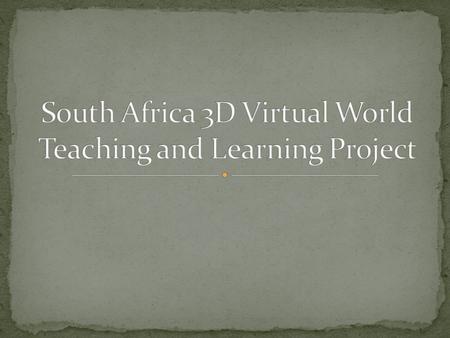 South Africa 3D Virtual World Teaching and Learning Project